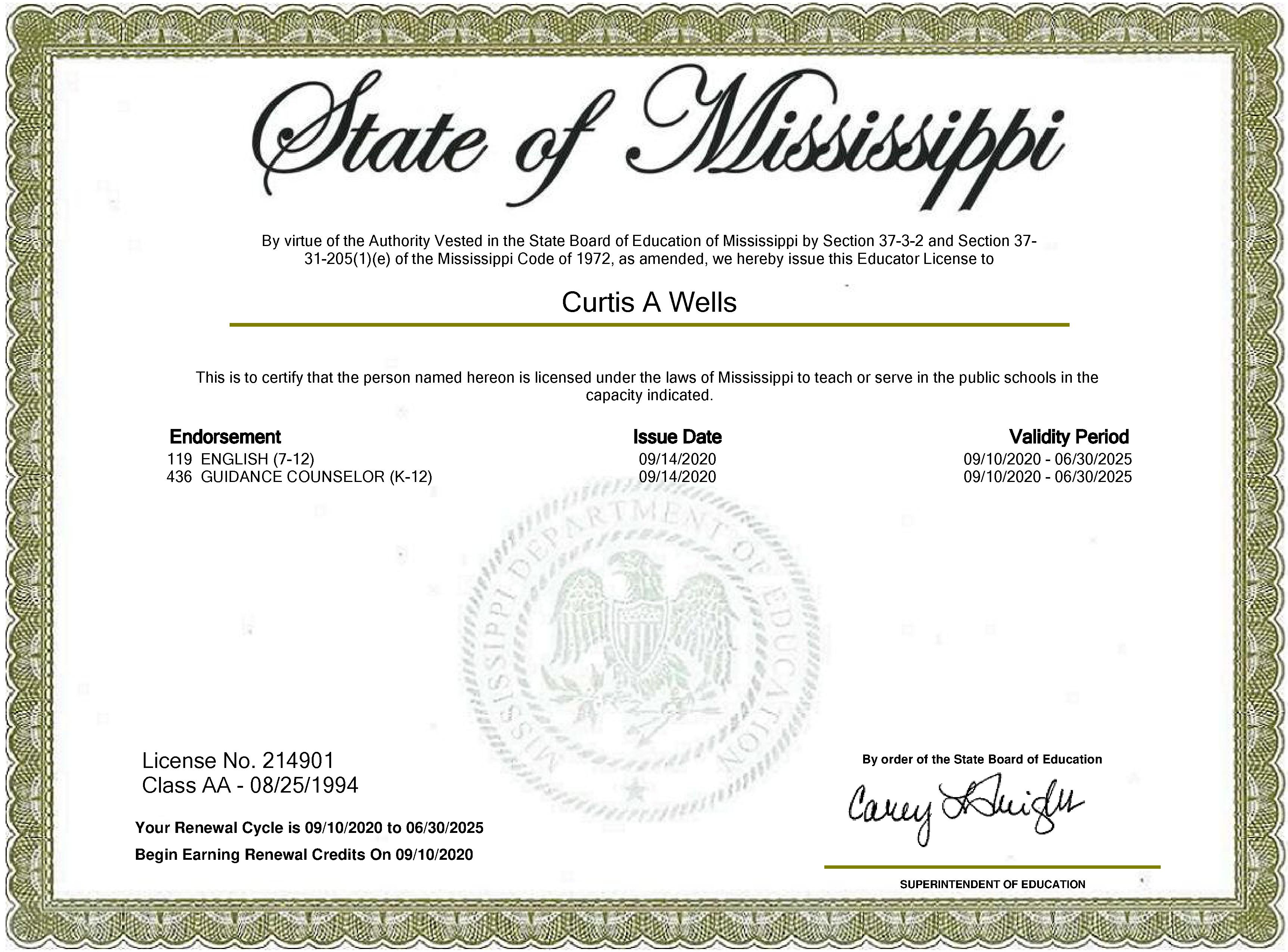 State of Mississippi

By virtue of the Authority Vested in the State Board of Education of Mississippi by Section 37-3-2 and Section 37-31-205(1)(e) of the Mississippi Code of 1972, as amended, we hereby issue this Educator License to

Curtis A Wells

This is to certify that the person named hereon is licensed under the laws of Mississippi to teach or serve in the public schools in the capacity indicated.

| Endorsement | Issue Date | Validity Period |
|---|---|---|
| 119 ENGLISH (7-12) | 09/14/2020 | 09/10/2020 - 06/30/2025 |
| 436 GUIDANCE COUNSELOR (K-12) | 09/14/2020 | 09/10/2020 - 06/30/2025 |

MISSISSIPPI DEPARTMENT OF EDUCATION

License No. 214901
Class AA - 08/25/1994

Your Renewal Cycle is 09/10/2020 to 06/30/2025
Begin Earning Renewal Credits On 09/10/2020

By order of the State Board of Education

Carey Wright

SUPERINTENDENT OF EDUCATION